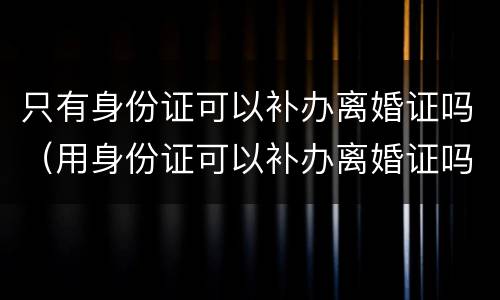 只有身份证可以补办离婚证吗（用身份证可以补办离婚证吗